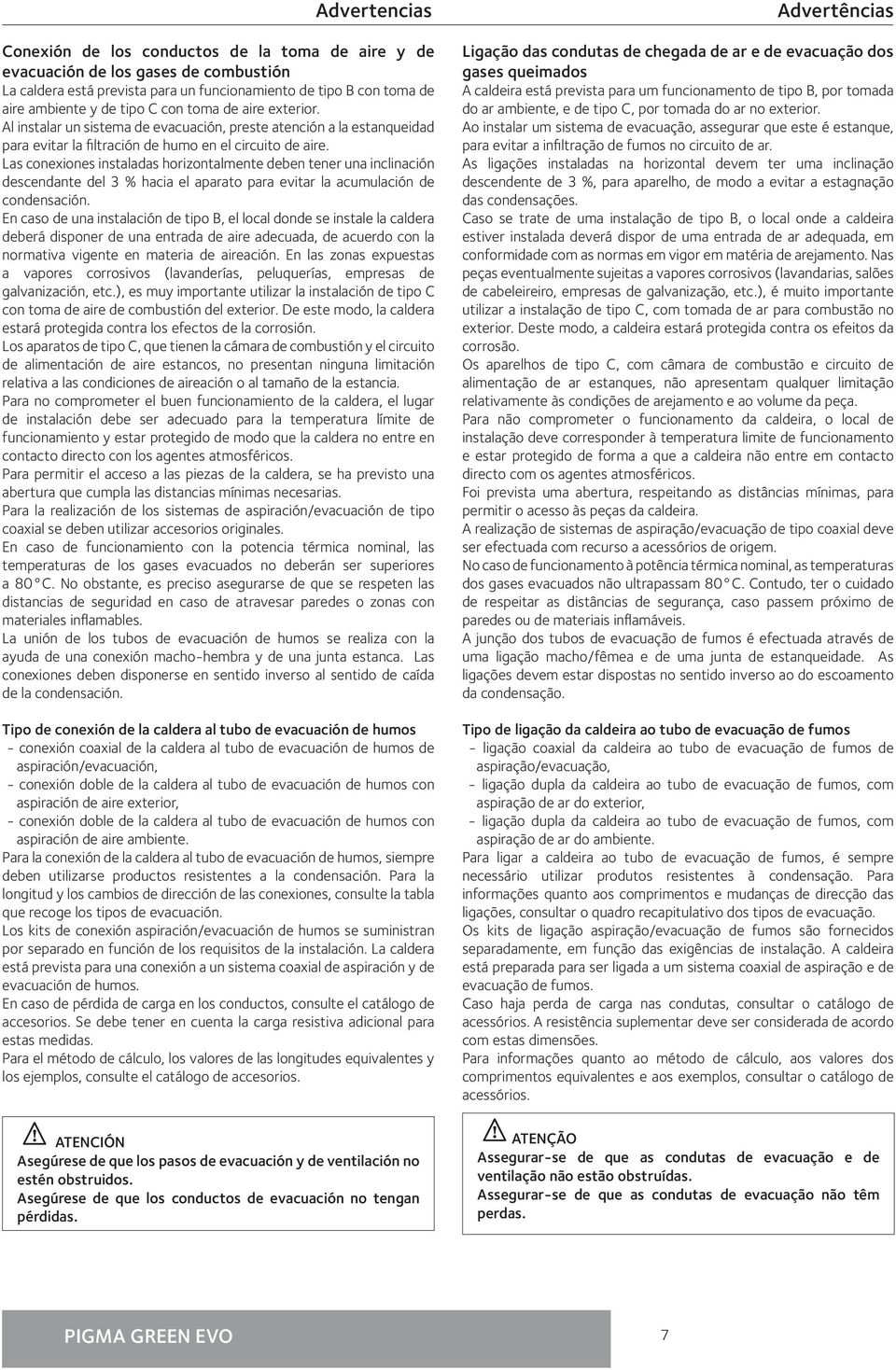 Advertencias

Conexión de los conductos de la toma de aire y de evacuación de los gases de combustión
La caldera está prevista para un funcionamiento de tipo B con toma de aire ambiente y de tipo C con toma de aire exterior.
Al instalar un sistema de evacuación, preste atención a la estanqueidad para evitar la filtración de humo en el circuito de aire.
Las conexiones instaladas horizontalmente deben tener una inclinación descendante del 3 % hacia el aparato para evitar la acumulación de condensación.
En caso de una instalación de tipo B, el local donde se instale la caldera deberá disponer de una entrada de aire adecuada, de acuerdo con la normativa vigente en materia de aireación. En las zonas expuestas a vapores corrosivos (lavanderías, peluquerías, empresas de galvanización, etc.), es muy importante utilizar la instalación de tipo C con toma de aire de combustión del exterior. De este modo, la caldera estará protegida contra los efectos de la corrosión.
Los aparatos de tipo C, que tienen la cámara de combustión y el circuito de alimentación de aire estancos, no presentan ninguna limitación relativa a las condiciones de aireación o al tamaño de la estancia.
Para no comprometer el buen funcionamiento de la caldera, el lugar de instalación debe ser adecuado para la temperatura límite de funcionamiento y estar protegido de modo que la caldera no entre en contacto directo con los agentes atmosféricos.
Para permitir el acceso a las piezas de la caldera, se ha previsto una abertura que cumpla las distancias mínimas necesarias.
Para la realización de los sistemas de aspiración/evacuación de tipo coaxial se deben utilizar accesorios originales.
En caso de funcionamiento con la potencia térmica nominal, las temperaturas de los gases evacuados no deberán ser superiores a 80°C. No obstante, es preciso asegurarse de que se respeten las distancias de seguridad en caso de atravesar paredes o zonas con materiales inflamables.
La unión de los tubos de evacuación de humos se realiza con la ayuda de una conexión macho-hembra y de una junta estanca. Las conexiones deben disponerse en sentido inverso al sentido de caída de la condensación.

Tipo de conexión de la caldera al tubo de evacuación de humos
- conexión coaxial de la caldera al tubo de evacuación de humos de aspiración/evacuación,
- conexión doble de la caldera al tubo de evacuación de humos con aspiración de aire exterior,
- conexión doble de la caldera al tubo de evacuación de humos con aspiración de aire ambiente.
Para la conexión de la caldera al tubo de evacuación de humos, siempre deben utilizarse productos resistentes a la condensación. Para la longitud y los cambios de dirección de las conexiones, consulte la tabla que recoge los tipos de evacuación.
Los kits de conexión aspiración/evacuación de humos se suministran por separado en función de los requisitos de la instalación. La caldera está prevista para una conexión a un sistema coaxial de aspiración y de evacuación de humos.
En caso de pérdida de carga en los conductos, consulte el catálogo de accesorios. Se debe tener en cuenta la carga resistiva adicional para estas medidas.
Para el método de cálculo, los valores de las longitudes equivalentes y los ejemplos, consulte el catálogo de accesorios.

ATENCIÓN
Asegúrese de que los pasos de evacuación y de ventilación no estén obstruidos.
Asegúrese de que los conductos de evacuación no tengan pérdidas.

Advertências

Ligação das condutas de chegada de ar e de evacuação dos gases queimados
A caldeira está prevista para um funcionamento de tipo B, por tomada do ar ambiente, e de tipo C, por tomada do ar no exterior.
Ao instalar um sistema de evacuação, assegurar que este é estanque, para evitar a infiltração de fumos no circuito de ar.
As ligações instaladas na horizontal devem ter uma inclinação descendente de 3 %, para aparelho, de modo a evitar a estagnação das condensações.
Caso se trate de uma instalação de tipo B, o local onde a caldeira estiver instalada deverá dispor de uma entrada de ar adequada, em conformidade com as normas em vigor em matéria de arejamento. Nas peças eventualmente sujeitas a vapores corrosivos (lavandarias, salões de cabeleireiro, empresas de galvanização, etc.), é muito importante utilizar a instalação de tipo C, com tomada de ar para combustão no exterior. Deste modo, a caldeira estará protegida contra os efeitos da corrosão.
Os aparelhos de tipo C, com câmara de combustão e circuito de alimentação de ar estanques, não apresentam qualquer limitação relativamente às condições de arejamento e ao volume da peça.
Para não comprometer o funcionamento da caldeira, o local de instalação deve corresponder à temperatura limite de funcionamento e estar protegido de forma a que a caldeira não entre em contacto directo com os agentes atmosféricos.
Foi prevista uma abertura, respeitando as distâncias mínimas, para permitir o acesso às peças da caldeira.
A realização de sistemas de aspiração/evacuação de tipo coaxial deve ser efectuada com recurso a acessórios de origem.
No caso de funcionamento à potência térmica nominal, as temperaturas dos gases evacuados não ultrapassam 80°C. Contudo, ter o cuidado de respeitar as distâncias de segurança, caso passem próximo de paredes ou de materiais inflamáveis.
A junção dos tubos de evacuação de fumos é efectuada através de uma ligação macho/fêmea e de uma junta de estanqueidade. As ligações devem estar dispostas no sentido inverso ao do escoamento da condensação.

Tipo de ligação da caldeira ao tubo de evacuação de fumos
- ligação coaxial da caldeira ao tubo de evacuação de fumos de aspiração/evacuação,
- ligação dupla da caldeira ao tubo de evacuação de fumos, com aspiração de ar do exterior,
- ligação dupla da caldeira ao tubo de evacuação de fumos, com aspiração de ar do ambiente.
Para ligar a caldeira ao tubo de evacuação de fumos, é sempre necessário utilizar produtos resistentes à condensação. Para informações quanto aos comprimentos e mudanças de direcção das ligações, consultar o quadro recapitulativo dos tipos de evacuação.
Os kits de ligação aspiração/evacuação de fumos são fornecidos separadamente, em função das exigências de instalação. A caldeira está preparada para ser ligada a um sistema coaxial de aspiração e de evacuação de fumos.
Caso haja perda de carga nas condutas, consultar o catálogo de acessórios. A resistência suplementar deve ser considerada de acordo com estas dimensões.
Para informações quanto ao método de cálculo, aos valores dos comprimentos equivalentes e aos exemplos, consultar o catálogo de acessórios.

ATENÇÃO
Assegurar-se de que as condutas de evacuação e de ventilação não estão obstruídas.
Assegurar-se de que as condutas de evacuação não têm perdas.

PIGMA GREEN EVO
7